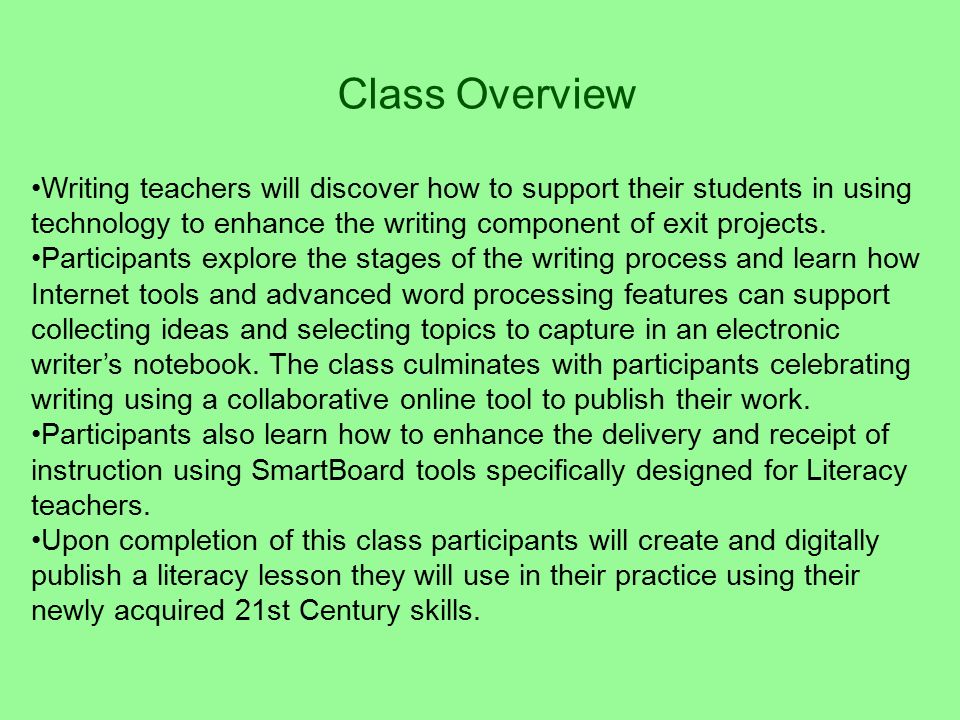 Class Overview

•Writing teachers will discover how to support their students in using technology to enhance the writing component of exit projects.
•Participants explore the stages of the writing process and learn how Internet tools and advanced word processing features can support collecting ideas and selecting topics to capture in an electronic writer’s notebook. The class culminates with participants celebrating writing using a collaborative online tool to publish their work.
•Participants also learn how to enhance the delivery and receipt of instruction using SmartBoard tools specifically designed for Literacy teachers.
•Upon completion of this class participants will create and digitally publish a literacy lesson they will use in their practice using their newly acquired 21st Century skills.